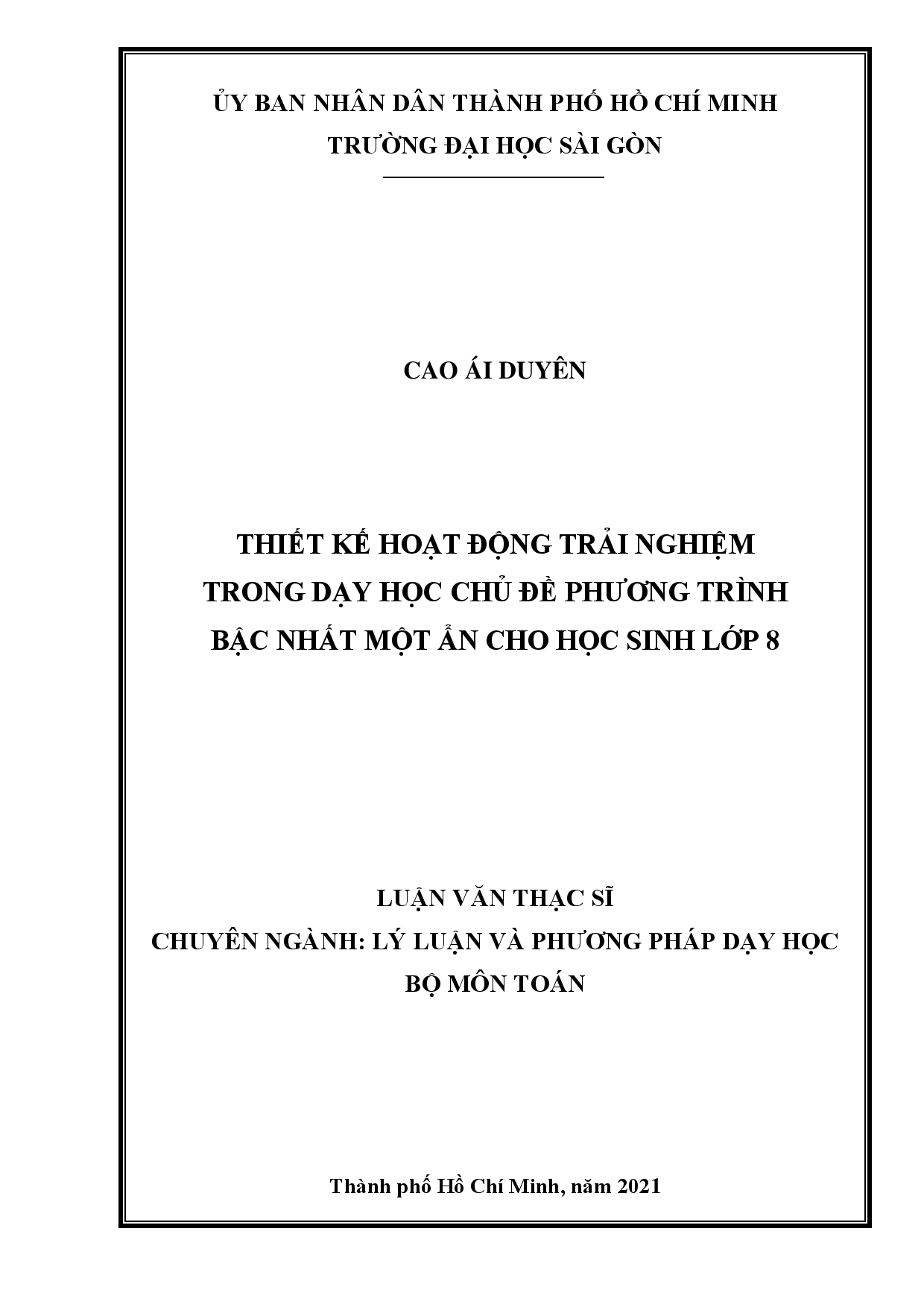 ỦY BAN NHÂN DÂN THÀNH PHỐ HỒ CHÍ MINH
TRƯỜNG ĐẠI HỌC SÀI GÒN

CAO ÁI DUYÊN

THIẾT KẾ HOẠT ĐỘNG TRẢI NGHIỆM
TRONG DẠY HỌC CHỦ ĐỀ PHƯƠNG TRÌNH
BẬC NHẤT MỘT ẨN CHO HỌC SINH LỚP 8

LUẬN VĂN THẠC SĨ
CHUYÊN NGÀNH: LÝ LUẬN VÀ PHƯƠNG PHÁP DẠY HỌC
BỘ MÔN TOÁN

Thành phố Hồ Chí Minh, năm 2021